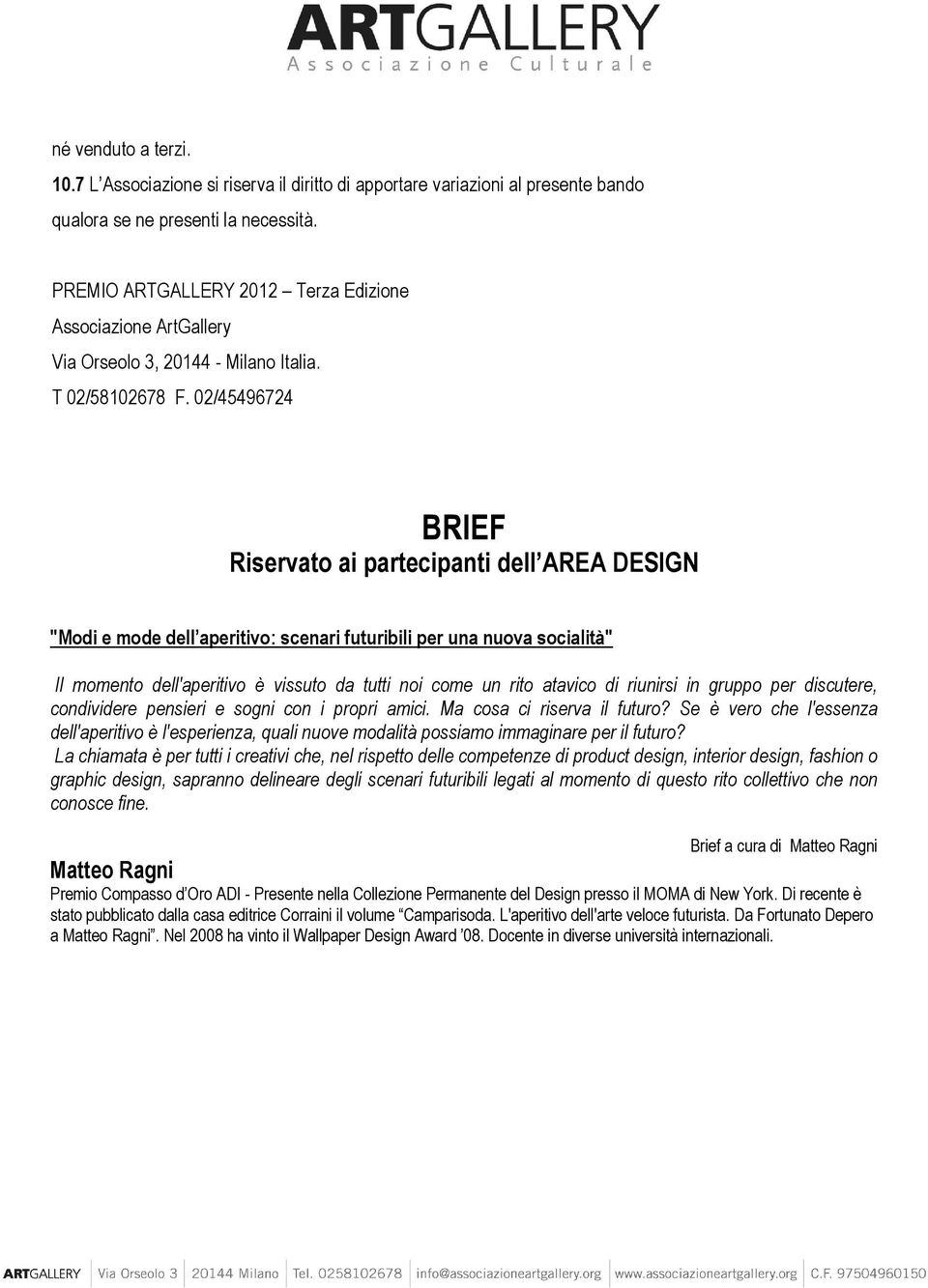 ARTGALLERY
Associazione Culturale

né venduto a terzi.
10.7 L'Associazione si riserva il diritto di apportare variazioni al presente bando qualora se ne presenti la necessità.

PREMIO ARTGALLERY 2012 – Terza Edizione
Associazione ArtGallery
Via Orseolo 3, 20144 - Milano Italia.
T 02/58102678 F. 02/45496724

BRIEF
Riservato ai partecipanti dell'AREA DESIGN

"Modi e mode dell'aperitivo: scenari futuribili per una nuova socialità"

Il momento dell'aperitivo è vissuto da tutti noi come un rito atavico di riunirsi in gruppo per discutere, condividere pensieri e sogni con i propri amici. Ma cosa ci riserva il futuro? Se è vero che l'essenza dell'aperitivo è l'esperienza, quali nuove modalità possiamo immaginare per il futuro?
La chiamata è per tutti i creativi che, nel rispetto delle competenze di product design, interior design, fashion o graphic design, sapranno delineare degli scenari futuribili legati al momento di questo rito collettivo che non conosce fine.

Brief a cura di Matteo Ragni

Matteo Ragni
Premio Compasso d'Oro ADI - Presente nella Collezione Permanente del Design presso il MOMA di New York. Di recente è stato pubblicato dalla casa editrice Corraini il volume "Camparisoda. L'aperitivo dell'arte veloce futurista. Da Fortunato Depero a Matteo Ragni". Nel 2008 ha vinto il Wallpaper Design Award '08. Docente in diverse università internazionali.

ARTGALLERY Via Orseolo 3 20144 Milano Tel. 0258102678 info@associazioneartgallery.org www.associazioneartgallery.org C.F. 97504960150